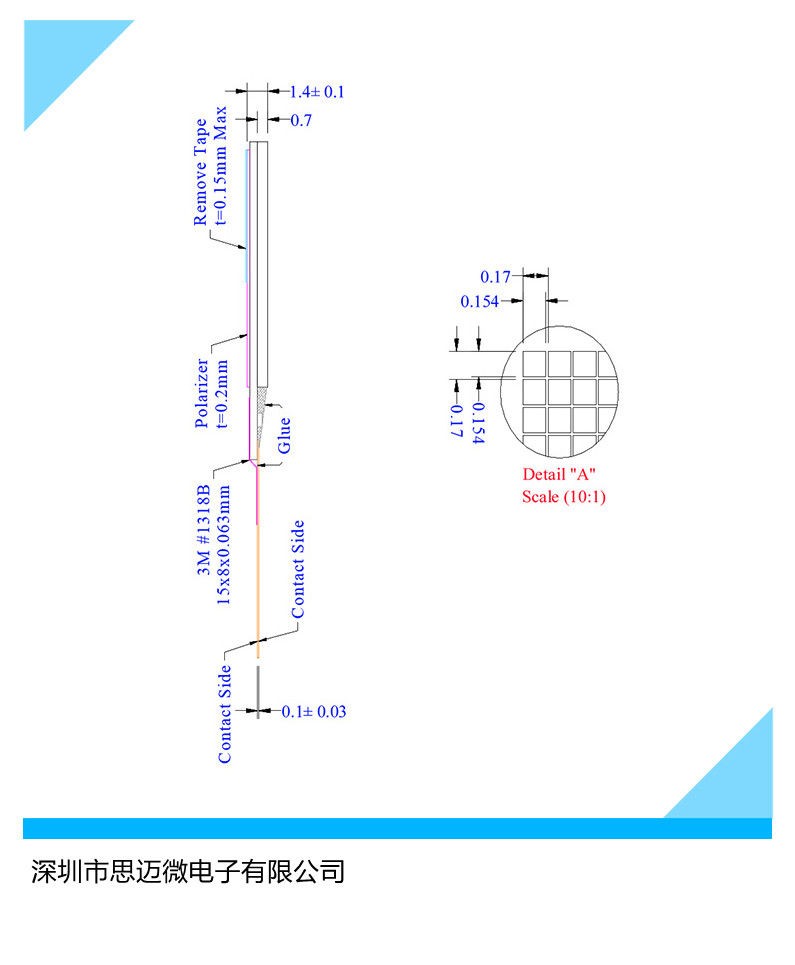 1.4± 0.1

0.7

Remove Tape
t=0.15mm Max

Polarizer
t=0.2mm

Glue

3M #1318B
15x8x0.063mm

Contact Side

Contact Side

0.1± 0.03

0.17

0.154

0.17

0.154

Detail "A"
Scale (10:1)

深圳市思迈微电子有限公司